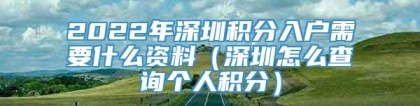 2022年深圳积分入户需要什么资料（深圳怎么查询个人积分）